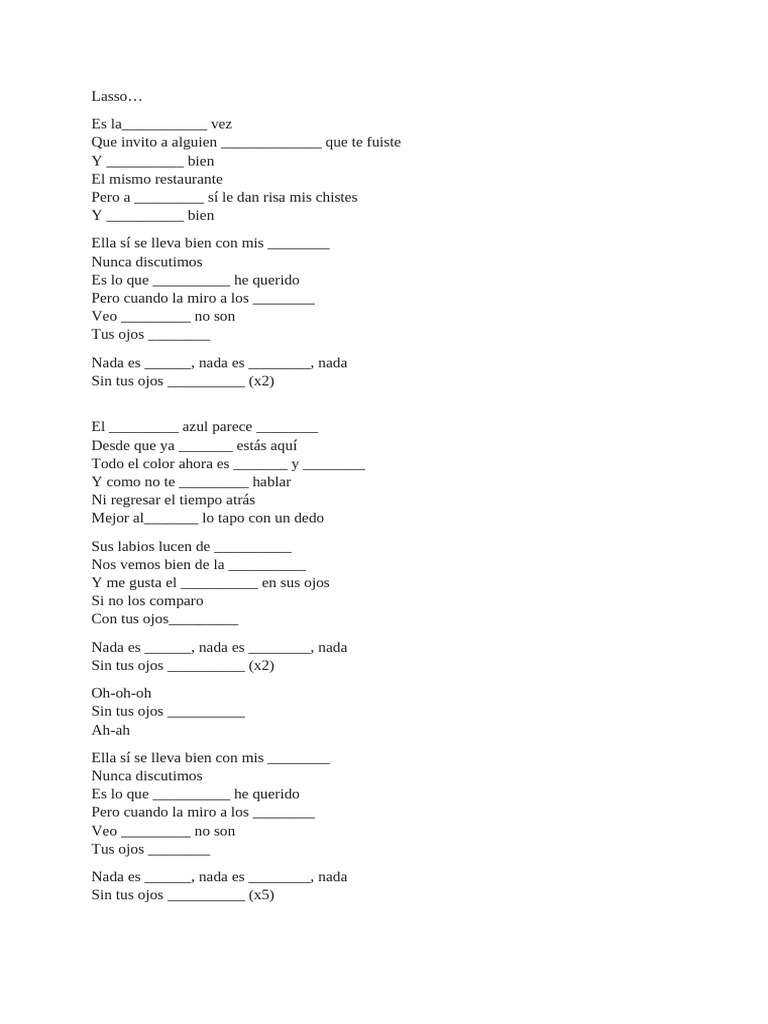 Lasso…

Es la___________ vez
Que invito a alguien _____________ que te fuiste
Y __________ bien
El mismo restaurante
Pero a _________ sí le dan risa mis chistes
Y __________ bien

Ella sí se lleva bien con mis ________
Nunca discutimos
Es lo que __________ he querido
Pero cuando la miro a los ________
Veo _________ no son
Tus ojos ________

Nada es ______, nada es ________, nada
Sin tus ojos __________ (x2)

El _________ azul parece ________
Desde que ya _______ estás aquí
Todo el color ahora es _______ y ________
Y como no te _________ hablar
Ni regresar el tiempo atrás
Mejor al_______ lo tapo con un dedo

Sus labios lucen de __________
Nos vemos bien de la __________
Y me gusta el __________ en sus ojos
Si no los comparo
Con tus ojos_________

Nada es ______, nada es ________, nada
Sin tus ojos __________ (x2)

Oh-oh-oh
Sin tus ojos __________
Ah-ah

Ella sí se lleva bien con mis ________
Nunca discutimos
Es lo que __________ he querido
Pero cuando la miro a los ________
Veo _________ no son
Tus ojos ________

Nada es ______, nada es ________, nada
Sin tus ojos __________ (x5)